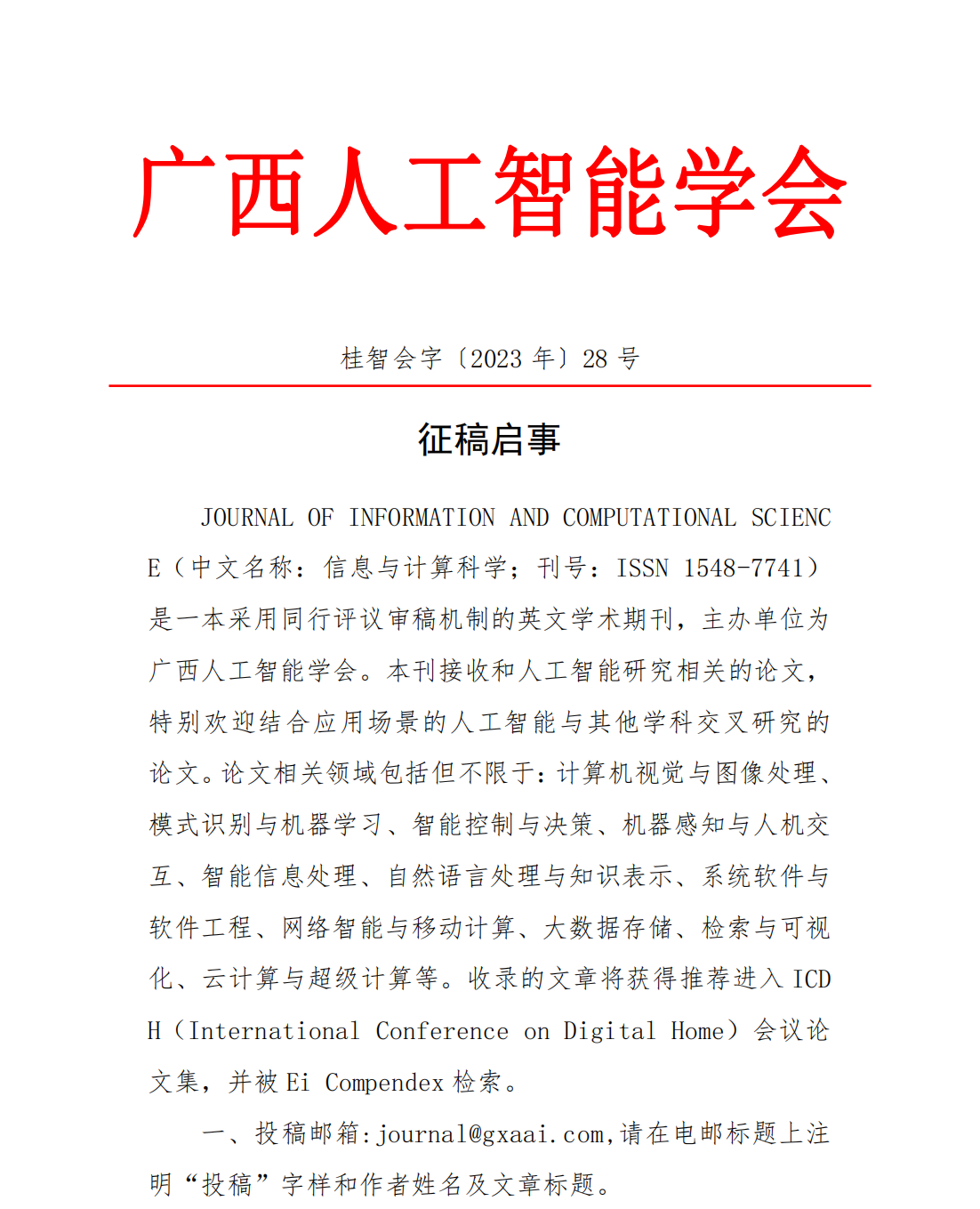 广西人工智能学会

桂智会字〔2023 年〕28 号

征稿启事

JOURNAL OF INFORMATION AND COMPUTATIONAL SCIENCE（中文名称：信息与计算科学；刊号：ISSN 1548-7741）是一本采用同行评议审稿机制的英文学术期刊，主办单位为广西人工智能学会。本刊接收和人工智能研究相关的论文，特别欢迎结合应用场景的人工智能与其他学科交叉研究的论文。论文相关领域包括但不限于：计算机视觉与图像处理、模式识别与机器学习、智能控制与决策、机器感知与人机交互、智能信息处理、自然语言处理与知识表示、系统软件与软件工程、网络智能与移动计算、大数据存储、检索与可视化、云计算与超级计算等。收录的文章将获得推荐进入 ICDH（International Conference on Digital Home）会议论文集，并被 Ei Compendex 检索。

一、投稿邮箱：journal@gxaai.com，请在电邮标题上注明“投稿”字样和作者姓名及文章标题。